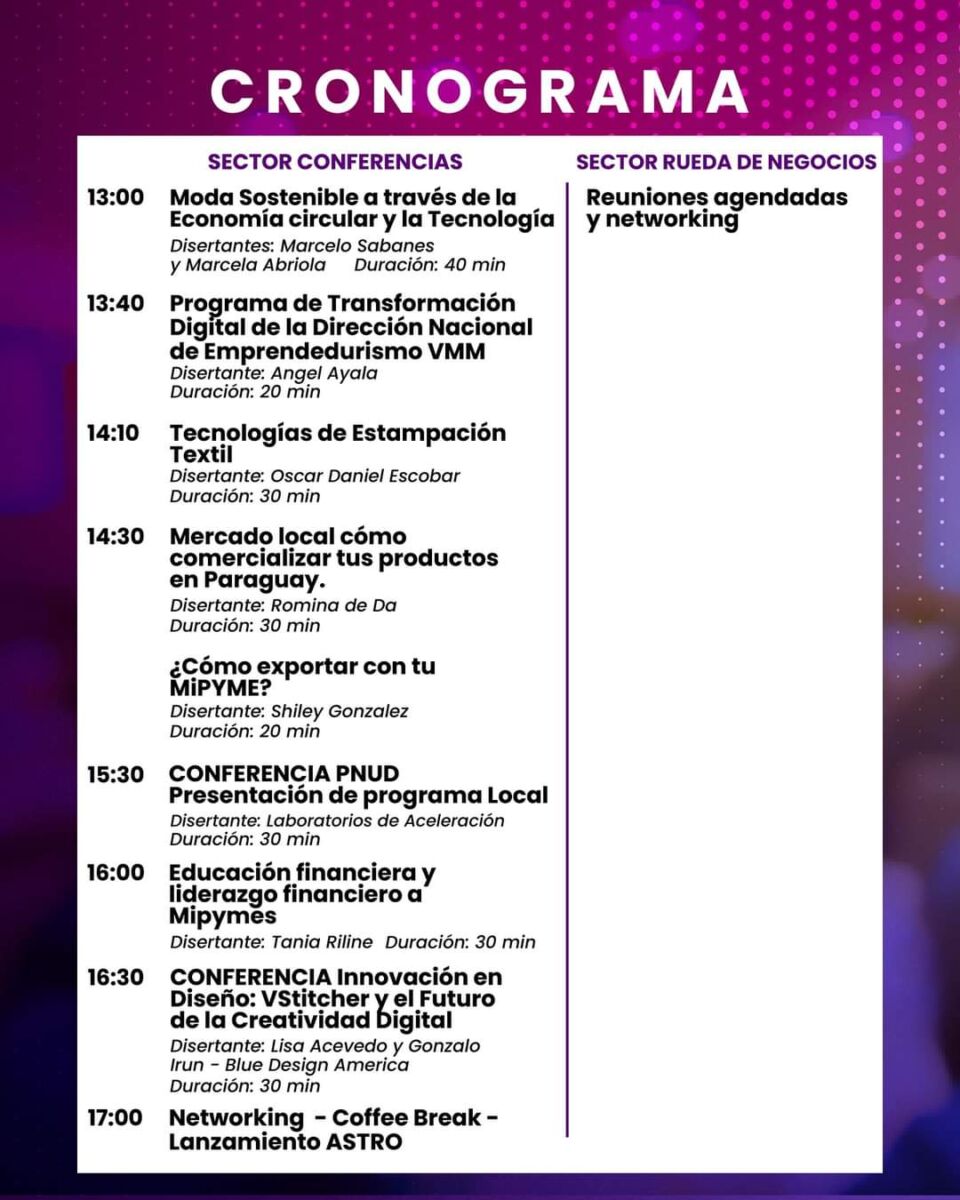 CRONOGRAMA

SECTOR CONFERENCIAS

13:00 Moda Sostenible a través de la Economía circular y la Tecnología
Disertantes: Marcelo Sabanes y Marcela Abriola Duración: 40 min

13:40 Programa de Transformación Digital de la Dirección Nacional de Emprendedurismo VMM
Disertante: Angel Ayala
Duración: 20 min

14:10 Tecnologías de Estampación Textil
Disertante: Oscar Daniel Escobar
Duración: 30 min

14:30 Mercado local cómo comercializar tus productos en Paraguay.
Disertante: Romina de Da
Duración: 30 min

¿Cómo exportar con tu MiPYME?
Disertante: Shiley Gonzalez
Duración: 20 min

15:30 CONFERENCIA PNUD Presentación de programa Local
Disertante: Laboratorios de Aceleración
Duración: 30 min

16:00 Educación financiera y liderazgo financiero a Mipymes
Disertante: Tania Riline Duración: 30 min

16:30 CONFERENCIA Innovación en Diseño: VStitcher y el Futuro de la Creatividad Digital
Disertante: Lisa Acevedo y Gonzalo Irun - Blue Design America
Duración: 30 min

17:00 Networking - Coffee Break - Lanzamiento ASTRO

SECTOR RUEDA DE NEGOCIOS

Reuniones agendadas y networking